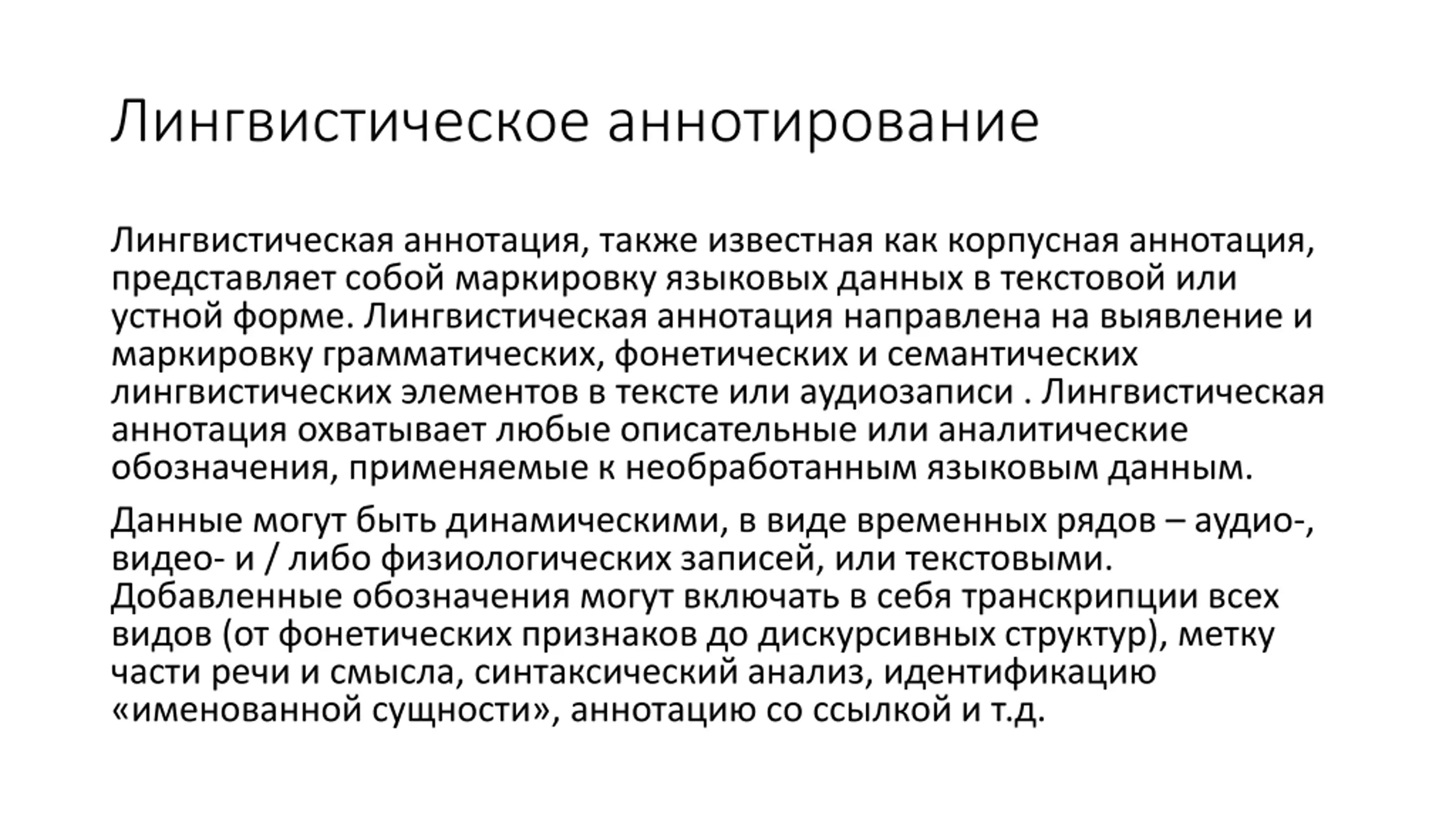 Лингвистическое аннотирование

Лингвистическая аннотация, также известная как корпусная аннотация, представляет собой маркировку языковых данных в текстовой или устной форме. Лингвистическая аннотация направлена на выявление и маркировку грамматических, фонетических и семантических лингвистических элементов в тексте или аудиозаписи . Лингвистическая аннотация охватывает любые описательные или аналитические обозначения, применяемые к необработанным языковым данным.

Данные могут быть динамическими, в виде временных рядов – аудио-, видео- и / либо физиологических записей, или текстовыми. Добавленные обозначения могут включать в себя транскрипции всех видов (от фонетических признаков до дискурсивных структур), метку части речи и смысла, синтаксический анализ, идентификацию «именованной сущности», аннотацию со ссылкой и т.д.